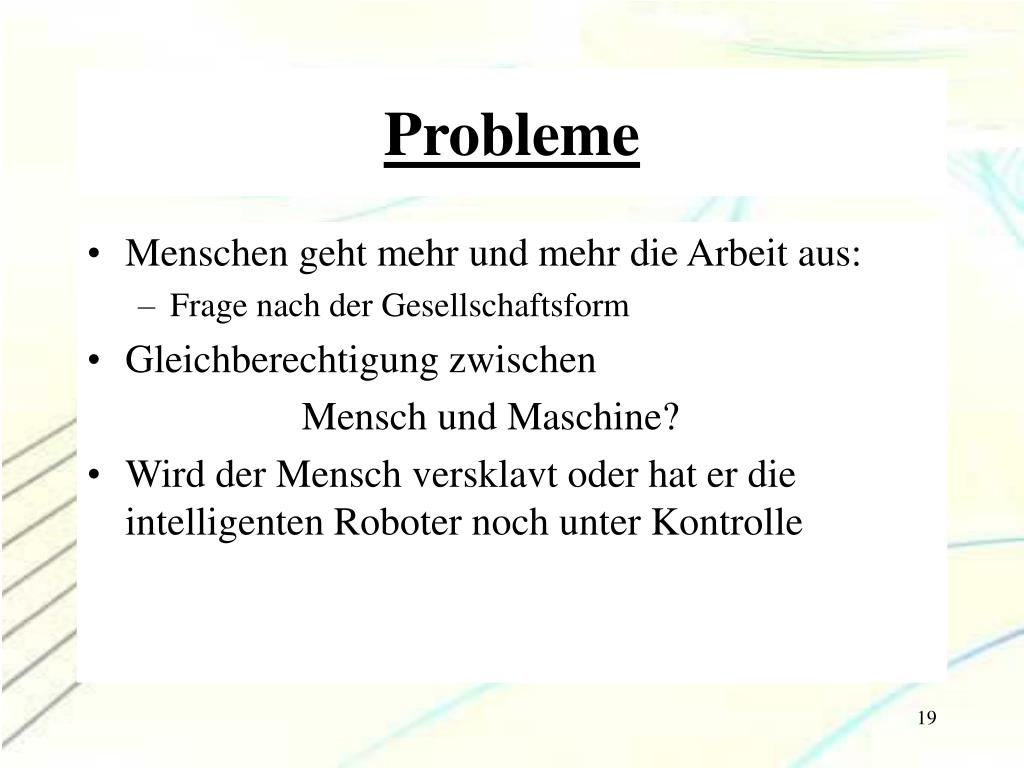 Probleme

• Menschen geht mehr und mehr die Arbeit aus:
– Frage nach der Gesellschaftsform
• Gleichberechtigung zwischen
Mensch und Maschine?
• Wird der Mensch versklavt oder hat er die intelligenten Roboter noch unter Kontrolle

19